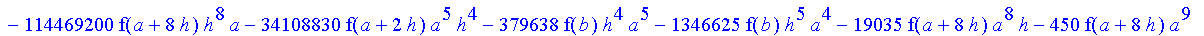 $-114469200\, f(a+8h)\, h^8 a - 34108830\, f(a+2h)\, a^5 h^4 - 379638\, f(b)\, h^4 a^5 - 1346625\, f(b)\, h^5 a^4 - 19035\, f(a+8h)\, a^8 h - 450\, f(a+8h)\, a^9$